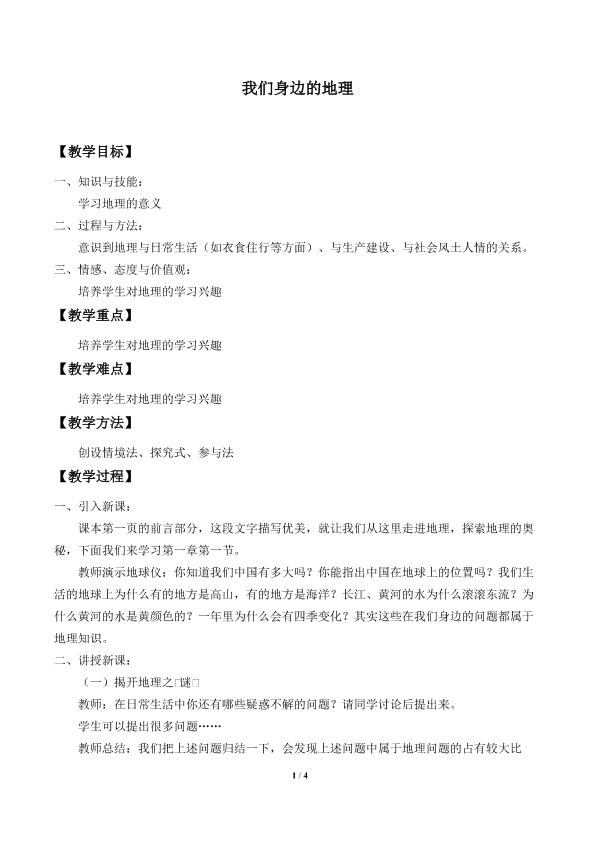 我们身边的地理

【教学目标】

一、知识与技能：

学习地理的意义

二、过程与方法：

意识到地理与日常生活（如衣食住行等方面）、与生产建设、与社会风土人情的关系。

三、情感、态度与价值观：

培养学生对地理的学习兴趣

【教学重点】

培养学生对地理的学习兴趣

【教学难点】

培养学生对地理的学习兴趣

【教学方法】

创设情境法、探究式、参与法

【教学过程】

一、引入新课：

课本第一页的前言部分，这段文字描写优美，就让我们从这里走进地理，探索地理的奥秘，下面我们来学习第一章第一节。

教师演示地球仪：你知道我们中国有多大吗？你能指出中国在地球上的位置吗？我们生活的地球上为什么有的地方是高山，有的地方是海洋？长江、黄河的水为什么滚滚东流？为什么黄河的水是黄颜色的？一年里为什么会有四季变化？其实这些在我们身边的问题都属于地理知识。

二、讲授新课：

（一）揭开地理之□谜□

教师：在日常生活中你还有哪些疑惑不解的问题？请同学讨论后提出来。

学生可以提出很多问题……

教师总结：我们把上述问题归结一下，会发现上述问题中属于地理问题的占有较大比

1 / 4